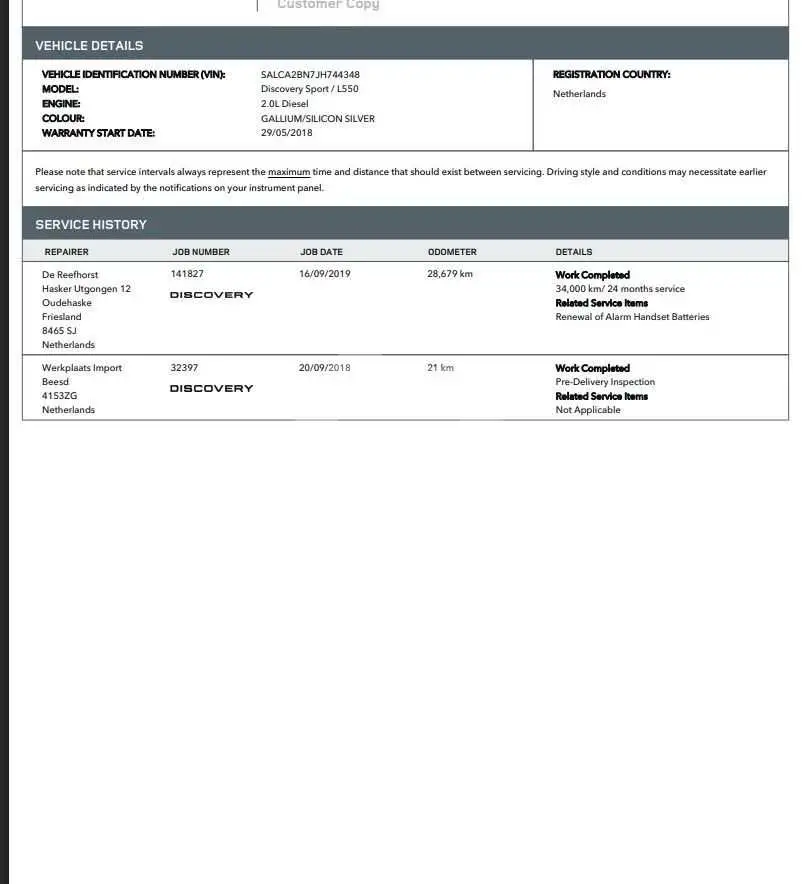 Customer Copy

VEHICLE DETAILS

VEHICLE IDENTIFICATION NUMBER (VIN): SALCA2BN7JH744348
MODEL: Discovery Sport / L550
ENGINE: 2.0L Diesel
COLOUR: GALLIUM/SILICON SILVER
WARRANTY START DATE: 29/05/2018

REGISTRATION COUNTRY:
Netherlands

Please note that service intervals always represent the maximum time and distance that should exist between servicing. Driving style and conditions may necessitate earlier servicing as indicated by the notifications on your instrument panel.

SERVICE HISTORY

| REPAIRER | JOB NUMBER | JOB DATE | ODOMETER | DETAILS |
|---|---|---|---|---|
| De Reefhorst Hasker Utgongen 12 Oudehaske Friesland 8465 SJ Netherlands | 141827 DISCOVERY | 16/09/2019 | 28,679 km | Work Completed 34,000 km/ 24 months service Related Service Items Renewal of Alarm Handset Batteries |
| Werkplaats Import Beesd 4153ZG Netherlands | 32397 DISCOVERY | 20/09/2018 | 21 km | Work Completed Pre-Delivery Inspection Related Service Items Not Applicable |